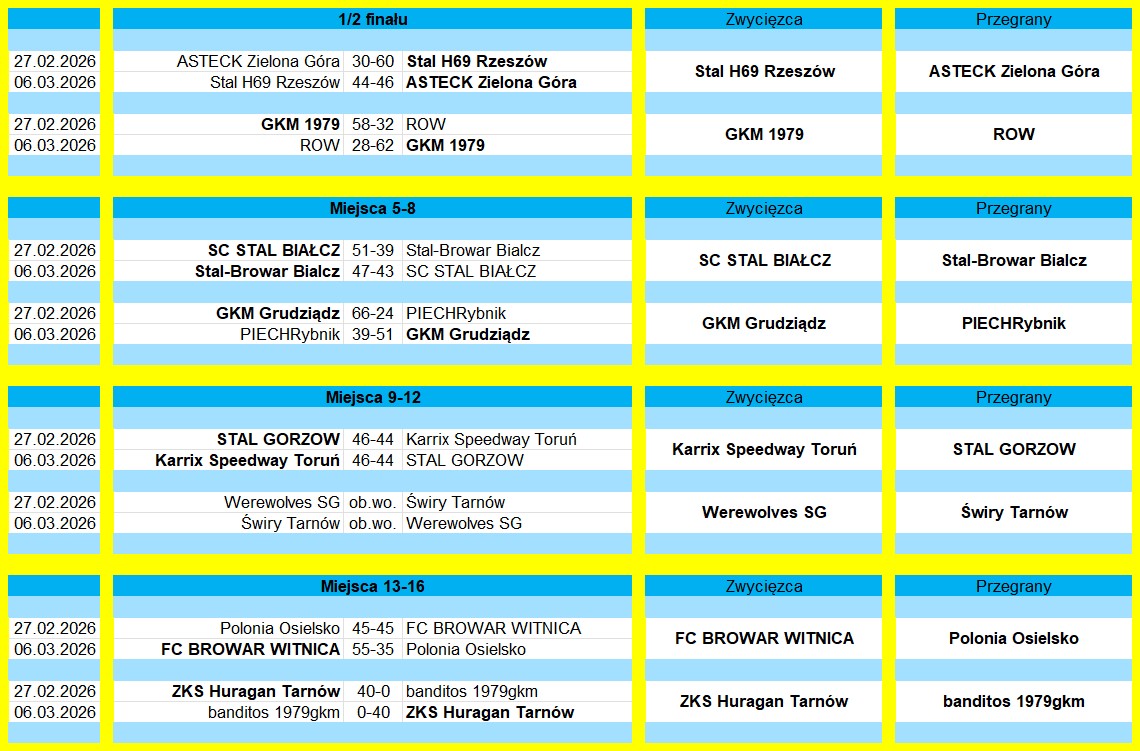 | | 1/2 finału | | | Zwycięzca | Przegrany |
|---|---|---|---|---|---|
| 27.02.2026 | ASTECK Zielona Góra | 30-60 | Stal H69 Rzeszów | Stal H69 Rzeszów | ASTECK Zielona Góra |
| 06.03.2026 | Stal H69 Rzeszów | 44-46 | ASTECK Zielona Góra | | |
| 27.02.2026 | GKM 1979 | 58-32 | ROW | GKM 1979 | ROW |
| 06.03.2026 | ROW | 28-62 | GKM 1979 | | |

| | Miejsca 5-8 | | | Zwycięzca | Przegrany |
|---|---|---|---|---|---|
| 27.02.2026 | SC STAL BIAŁCZ | 51-39 | Stal-Browar Bialcz | SC STAL BIAŁCZ | Stal-Browar Bialcz |
| 06.03.2026 | Stal-Browar Bialcz | 47-43 | SC STAL BIAŁCZ | | |
| 27.02.2026 | GKM Grudziądz | 66-24 | PIECHRybnik | GKM Grudziądz | PIECHRybnik |
| 06.03.2026 | PIECHRybnik | 39-51 | GKM Grudziądz | | |

| | Miejsca 9-12 | | | Zwycięzca | Przegrany |
|---|---|---|---|---|---|
| 27.02.2026 | STAL GORZOW | 46-44 | Karrix Speedway Toruń | Karrix Speedway Toruń | STAL GORZOW |
| 06.03.2026 | Karrix Speedway Toruń | 46-44 | STAL GORZOW | | |
| 27.02.2026 | Werewolves SG | ob.wo. | Świry Tarnów | Werewolves SG | Świry Tarnów |
| 06.03.2026 | Świry Tarnów | ob.wo. | Werewolves SG | | |

| | Miejsca 13-16 | | | Zwycięzca | Przegrany |
|---|---|---|---|---|---|
| 27.02.2026 | Polonia Osielsko | 45-45 | FC BROWAR WITNICA | FC BROWAR WITNICA | Polonia Osielsko |
| 06.03.2026 | FC BROWAR WITNICA | 55-35 | Polonia Osielsko | | |
| 27.02.2026 | ZKS Huragan Tarnów | 40-0 | banditos 1979gkm | ZKS Huragan Tarnów | banditos 1979gkm |
| 06.03.2026 | banditos 1979gkm | 0-40 | ZKS Huragan Tarnów | | |